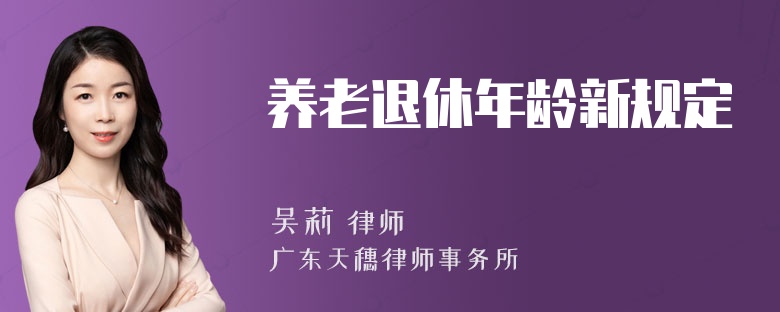 养老退休年龄新规定

吴莉 律师
广东天穗律师事务所